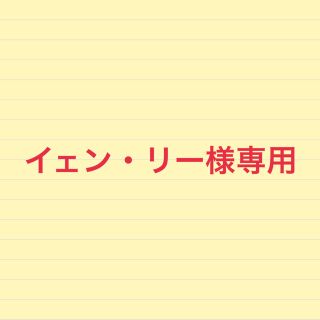 イェン・リー様専用